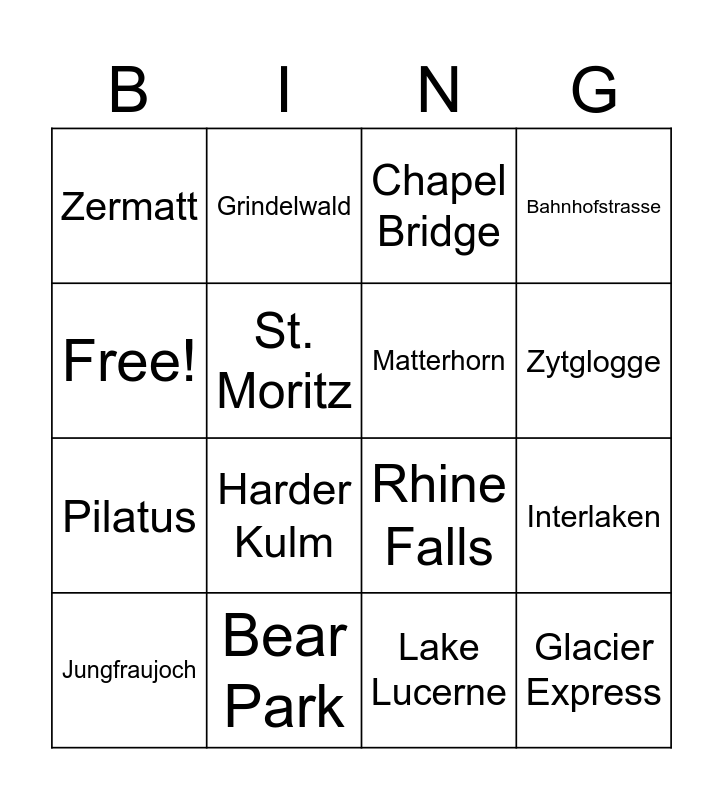 | B | I | N | G |
|---|---|---|---|
| Zermatt | Grindelwald | Chapel Bridge | Bahnhofstrasse |
| Free! | St. Moritz | Matterhorn | Zytglogge |
| Pilatus | Harder Kulm | Rhine Falls | Interlaken |
| Jungfraujoch | Bear Park | Lake Lucerne | Glacier Express |